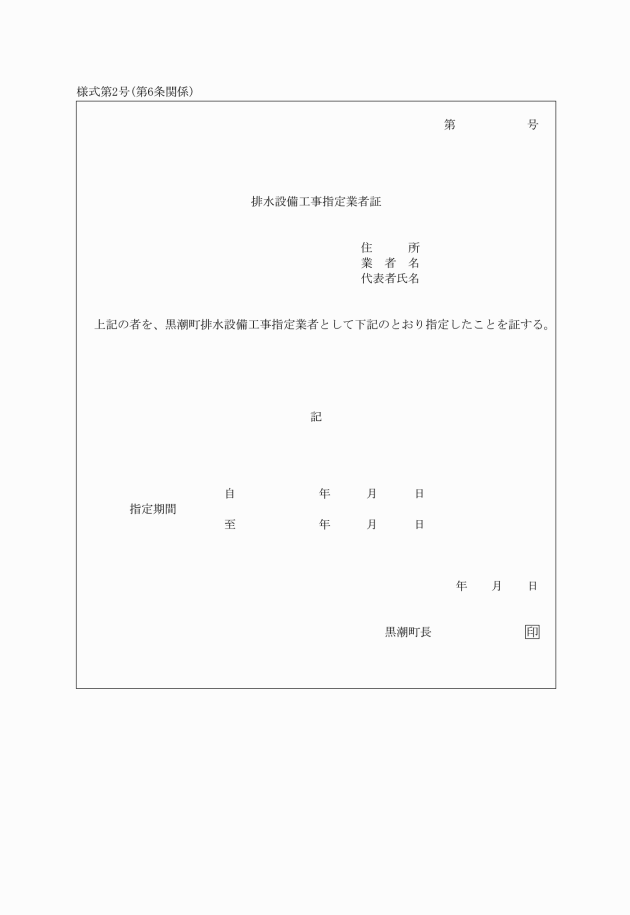 様式第2号(第6条関係)

第　　　　号

排水設備工事指定業者証

住　　所
業 者 名
代表者氏名

上記の者を、黒潮町排水設備工事指定業者として下記のとおり指定したことを証する。

記

指定期間　自　　　年　　月　　日
　　　　　至　　　年　　月　　日

年　　月　　日

黒潮町長　　　　　　印